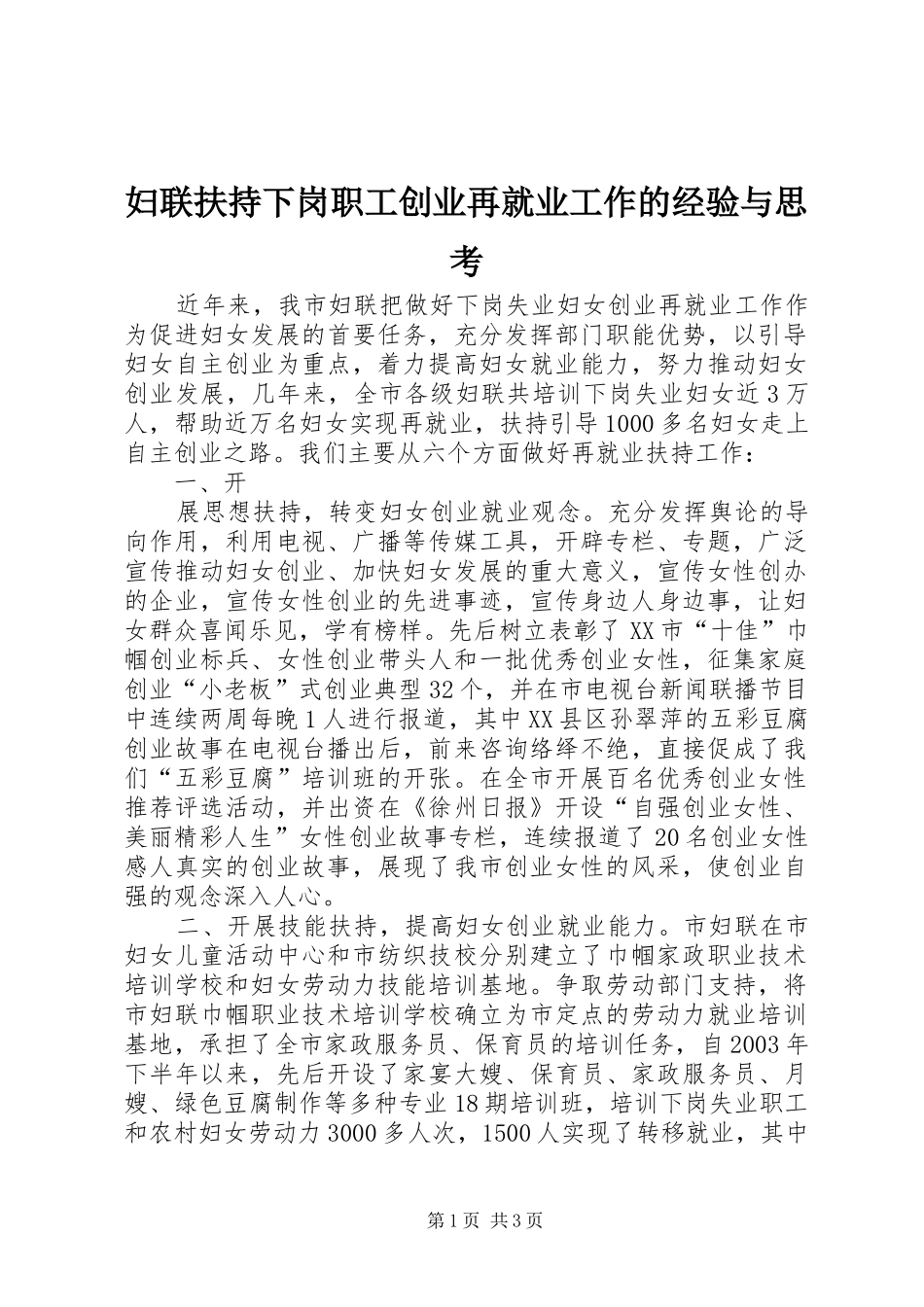 妇联扶持下岗职工创业再就业工作的经验与思考

近年来，我市妇联把做好下岗失业妇女创业再就业工作作为促进妇女发展的首要任务，充分发挥部门职能优势，以引导妇女自主创业为重点，着力提高妇女就业能力，努力推动妇女创业发展，几年来，全市各级妇联共培训下岗失业妇女近3万人，帮助近万名妇女实现再就业，扶持引导1000多名妇女走上自主创业之路。我们主要从六个方面做好再就业扶持工作：

一、开

展思想扶持，转变妇女创业就业观念。充分发挥舆论的导向作用，利用电视、广播等传媒工具，开辟专栏、专题，广泛宣传推动妇女创业、加快妇女发展的重大意义，宣传女性创办的企业，宣传女性创业的先进事迹，宣传身边人身边事，让妇女群众喜闻乐见，学有榜样。先后树立表彰了XX市“十佳”巾帼创业标兵、女性创业带头人和一批优秀创业女性，征集家庭创业“小老板”式创业典型32个，并在市电视台新闻联播节目中连续两周每晚1人进行报道，其中XX县区孙翠萍的五彩豆腐创业故事在电视台播出后，前来咨询络绎不绝，直接促成了我们“五彩豆腐”培训班的开张。在全市开展百名优秀创业女性推荐评选活动，并出资在《徐州日报》开设“自强创业女性、美丽精彩人生”女性创业故事专栏，连续报道了20名创业女性感人真实的创业故事，展现了我市创业女性的风采，使创业自强的观念深入人心。

二、开展技能扶持，提高妇女创业就业能力。市妇联在市妇女儿童活动中心和市纺织技校分别建立了巾帼家政职业技术培训学校和妇女劳动力技能培训基地。争取劳动部门支持，将市妇联巾帼职业技术培训学校确立为市定点的劳动力就业培训基地，承担了全市家政服务员、保育员的培训任务，自2003年下半年以来，先后开设了家宴大嫂、保育员、家政服务员、月嫂、绿色豆腐制作等多种专业18期培训班，培训下岗失业职工和农村妇女劳动力3000多人次，1500人实现了转移就业，其中

第1页 共3页